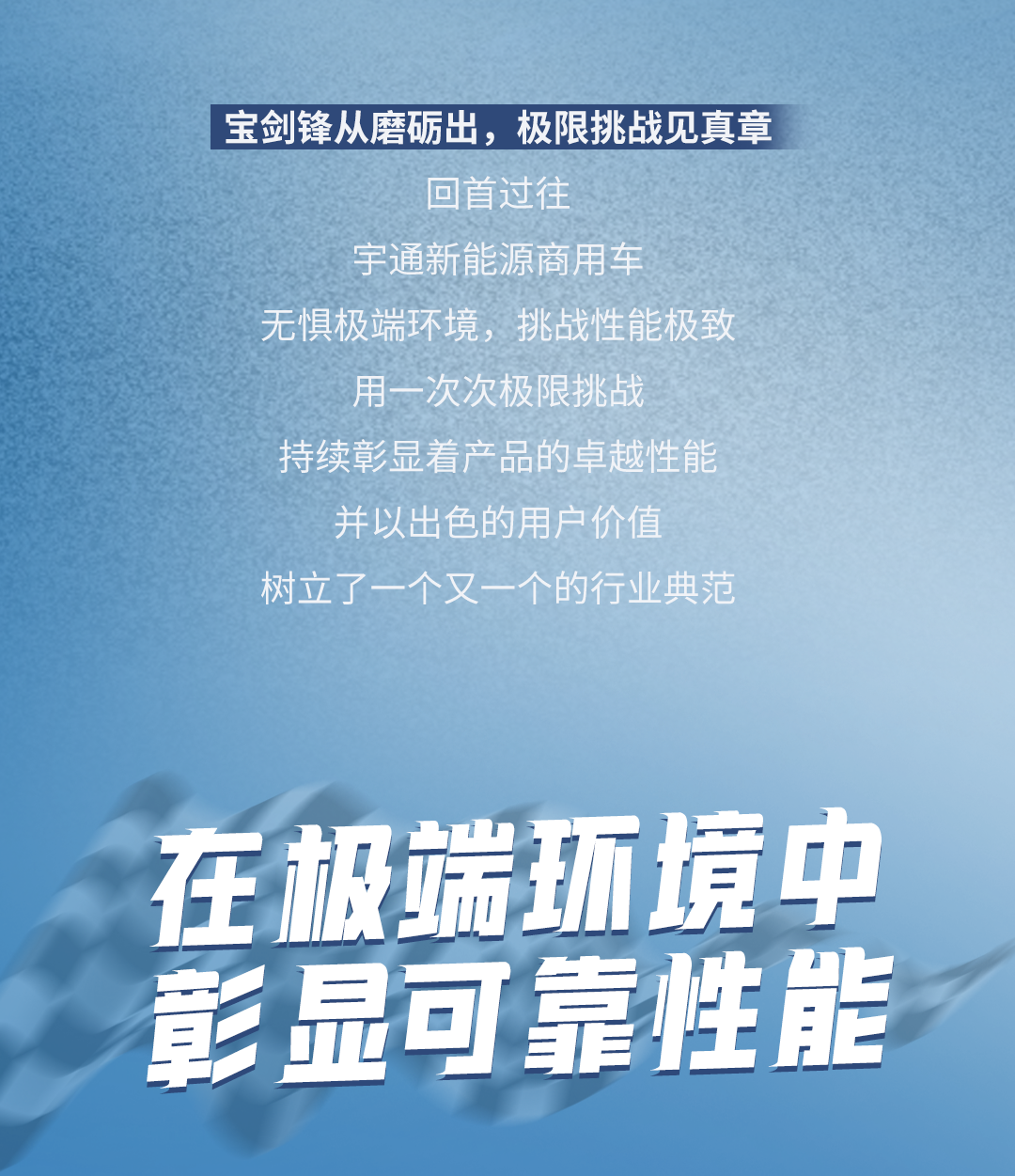 宝剑锋从磨砺出，极限挑战见真章

回首过往

宇通新能源商用车

无惧极端环境，挑战性能极致

用一次次极限挑战

持续彰显着产品的卓越性能

并以出色的用户价值

树立了一个又一个的行业典范

在极端环境中
彰显可靠性能